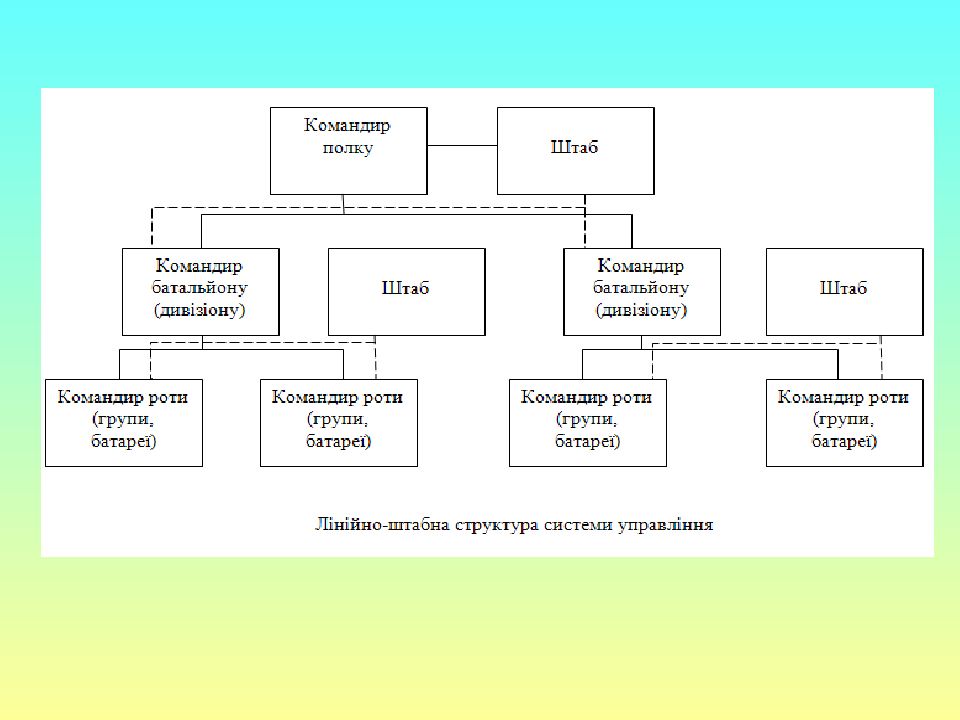 Командир полку

Штаб

Командир батальйону (дивізіону)

Штаб

Командир батальйону (дивізіону)

Штаб

Командир роти (групи, батареї)

Командир роти (групи, батареї)

Командир роти (групи, батареї)

Командир роти (групи, батареї)

Лінійно-штабна структура системи управління